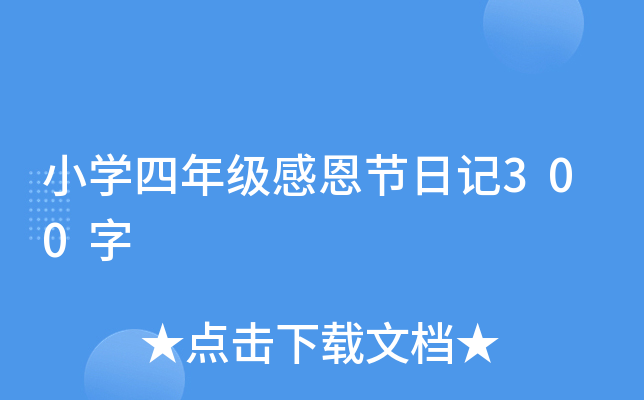 小学四年级感恩节日记300字

★点击下载文档★